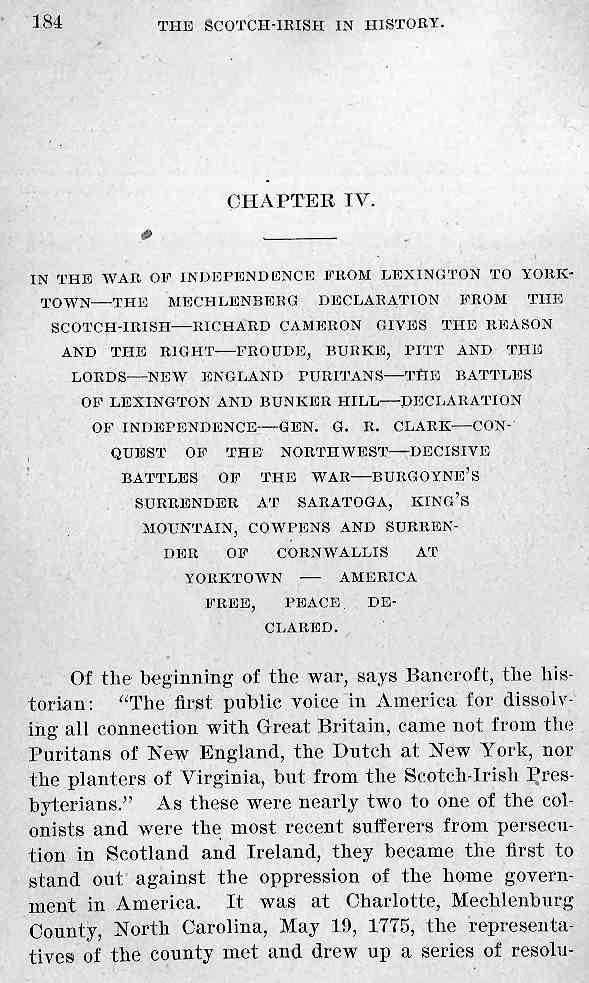 184 THE SCOTCH-IRISH IN HISTORY.

CHAPTER IV.

IN THE WAR OF INDEPENDENCE FROM LEXINGTON TO YORKTOWN—THE MECHLENBERG DECLARATION FROM THE SCOTCH-IRISH—RICHARD CAMERON GIVES THE REASON AND THE RIGHT—FROUDE, BURKE, PITT AND THE LORDS—NEW ENGLAND PURITANS—THE BATTLES OF LEXINGTON AND BUNKER HILL—DECLARATION OF INDEPENDENCE—GEN. G. R. CLARK—CONQUEST OF THE NORTHWEST—DECISIVE BATTLES OF THE WAR—BURGOYNE'S SURRENDER AT SARATOGA, KING'S MOUNTAIN, COWPENS AND SURRENDER OF CORNWALLIS AT YORKTOWN — AMERICA FREE, PEACE DECLARED.

Of the beginning of the war, says Bancroft, the historian: "The first public voice in America for dissolving all connection with Great Britain, came not from the Puritans of New England, the Dutch at New York, nor the planters of Virginia, but from the Scotch-Irish Presbyterians." As these were nearly two to one of the colonists and were the most recent sufferers from persecution in Scotland and Ireland, they became the first to stand out against the oppression of the home government in America. It was at Charlotte, Mechlenburg County, North Carolina, May 19, 1775, the representatives of the county met and drew up a series of resolu-